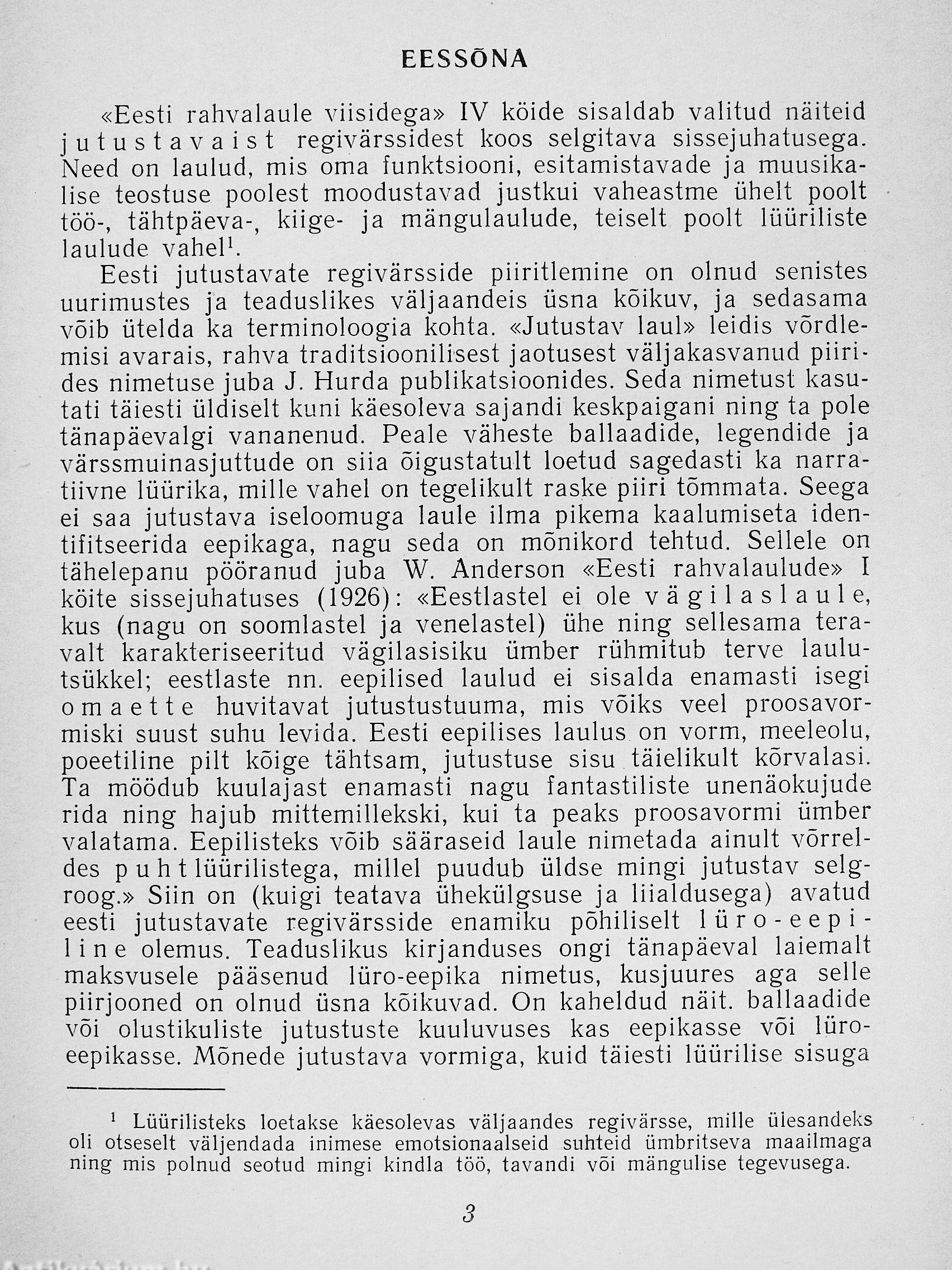 EESSÕNA

«Eesti rahvalaule viisidega» IV köide sisaldab valitud näiteid jutustavaist regivärssidest koos selgitava sissejuhatusega. Need on laulud, mis oma funktsiooni, esitamistavade ja muusikalise teostuse poolest moodustavad justkui vaheastme ühelt poolt töö-, tähtpäeva-, kiige- ja mängulaulude, teiselt poolt lüüriliste laulude vahel$^1$.

Eesti jutustavate regivärsside piiritlemine on olnud senistes uurimustes ja teaduslikes väljaandeis üsna kõikuv, ja sedasama võib ütelda ka terminoloogia kohta. «Jutustav laul» leidis võrdlemisi avarais, rahva traditsioonilisest jaotusest väljakasvanud piirides nimetuse juba J. Hurda publikatsioonides. Seda nimetust kasutati täiesti üldiselt kuni käesoleva sajandi keskpaigani ning ta pole tänapäevalgi vananenud. Peale väheste ballaadide, legendide ja värssmuinasjuttude on siia õigustatult loetud sagedasti ka narratiivne lüürika, mille vahel on tegelikult raske piiri tõmmata. Seega ei saa jutustava iseloomuga laule ilma pikema kaalumiseta identifitseerida eepikaga, nagu seda on mõnikord tehtud. Sellele on tähelepanu pööranud juba W. Anderson «Eesti rahvalaulude» I köite sissejuhatuses (1926): «Eestlastel ei ole vägilaslaule, kus (nagu on soomlastel ja venelastel) ühe ning sellesama teravalt karakteriseeritud vägilasisiku ümber rühmitub terve laulutsükkel; eestlaste nn. eepilised laulud ei sisalda enamasti isegi omaette huvitavat jutustustuuma, mis võiks veel proosavormiski suust suhu levida. Eesti eepilises laulus on vorm, meeleolu, poeetiline pilt kõige tähtsam, jutustuse sisu täielikult kõrvalasi. Ta möödub kuulajast enamasti nagu fantastiliste unenäokujude rida ning hajub mittemillekski, kui ta peaks proosavormi ümber valatama. Eepilisteks võib sääraseid laule nimetada ainult võrreldes puhtlüürilistega, millel puudub üldse mingi jutustav selgroog.» Siin on (kuigi teatava ühekülgsuse ja liialdusega) avatud eesti jutustavate regivärsside enamiku põhiliselt lüro-eepiline olemus. Teaduslikus kirjanduses ongi tänapäeval laiemalt maksvusele pääsenud lüro-eepika nimetus, kusjuures aga selle piirjooned on olnud üsna kõikuvad. On kaheldud näit. ballaadide või olustikuliste jutustuste kuuluvuses kas eepikasse või lüroeepikasse. Mõnede jutustava vormiga, kuid täiesti lüürilise sisuga

$^1$ Lüürilisteks loetakse käesolevas väljaandes regivärsse, mille ülesandeks oli otseselt väljendada inimese emotsionaalseid suhteid ümbritseva maailmaga ning mis polnud seotud mingi kindla töö, tavandi või mängulise tegevusega.

3